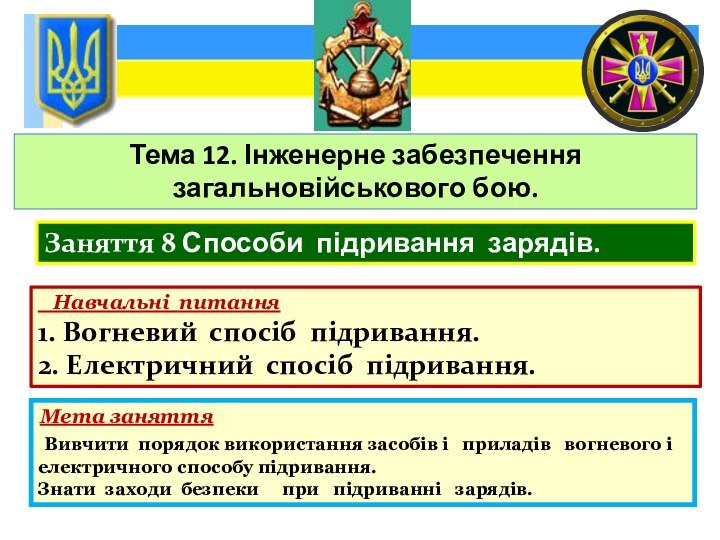 Тема 12. Інженерне забезпечення загальновійськового бою.

Заняття 8 Способи підривання зарядів.

Навчальні питання
1. Вогневий спосіб підривання.
2. Електричний спосіб підривання.

Мета заняття
Вивчити порядок використання засобів і приладів вогневого і електричного способу підривання.
Знати заходи безпеки при підриванні зарядів.